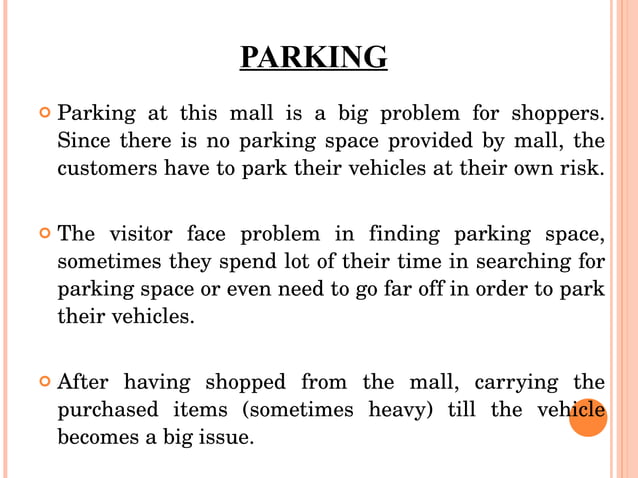 PARKING

• Parking at this mall is a big problem for shoppers. Since there is no parking space provided by mall, the customers have to park their vehicles at their own risk.

• The visitor face problem in finding parking space, sometimes they spend lot of their time in searching for parking space or even need to go far off in order to park their vehicles.

• After having shopped from the mall, carrying the purchased items (sometimes heavy) till the vehicle becomes a big issue.